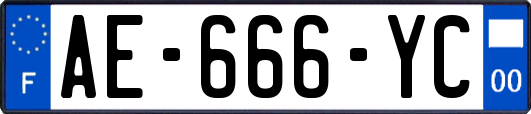 F

AE-666-YC

00